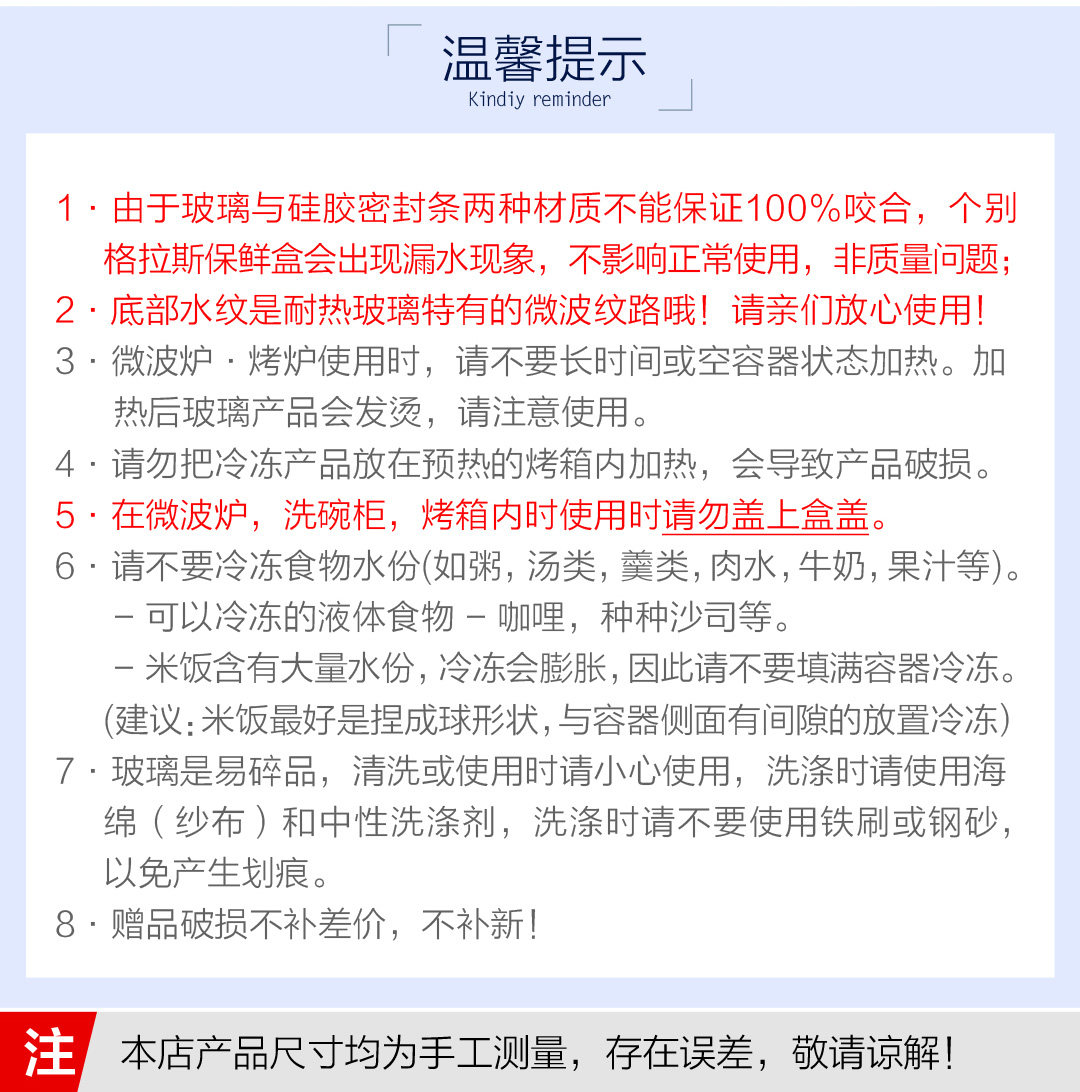 温馨提示
Kindiy reminder

1·由于玻璃与硅胶密封条两种材质不能保证100%咬合，个别格拉斯保鲜盒会出现漏水现象，不影响正常使用，非质量问题；

2·底部水纹是耐热玻璃特有的微波纹路哦！请亲们放心使用！

3·微波炉·烤炉使用时，请不要长时间或空容器状态加热。加热后玻璃产品会发烫，请注意使用。

4·请勿把冷冻产品放在预热的烤箱内加热，会导致产品破损。

5·在微波炉，洗碗柜，烤箱内时使用时请勿盖上盒盖。

6·请不要冷冻食物水份(如粥，汤类，羹类，肉水，牛奶，果汁等)。
- 可以冷冻的液体食物 - 咖哩，种种沙司等。
- 米饭含有大量水份，冷冻会膨胀，因此请不要填满容器冷冻。
(建议：米饭最好是捏成球形状，与容器侧面有间隙的放置冷冻)

7·玻璃是易碎品，清洗或使用时请小心使用，洗涤时请使用海绵（纱布）和中性洗涤剂，洗涤时请不要使用铁刷或钢砂，以免产生划痕。

8·赠品破损不补差价，不补新！

注 本店产品尺寸均为手工测量，存在误差，敬请谅解！